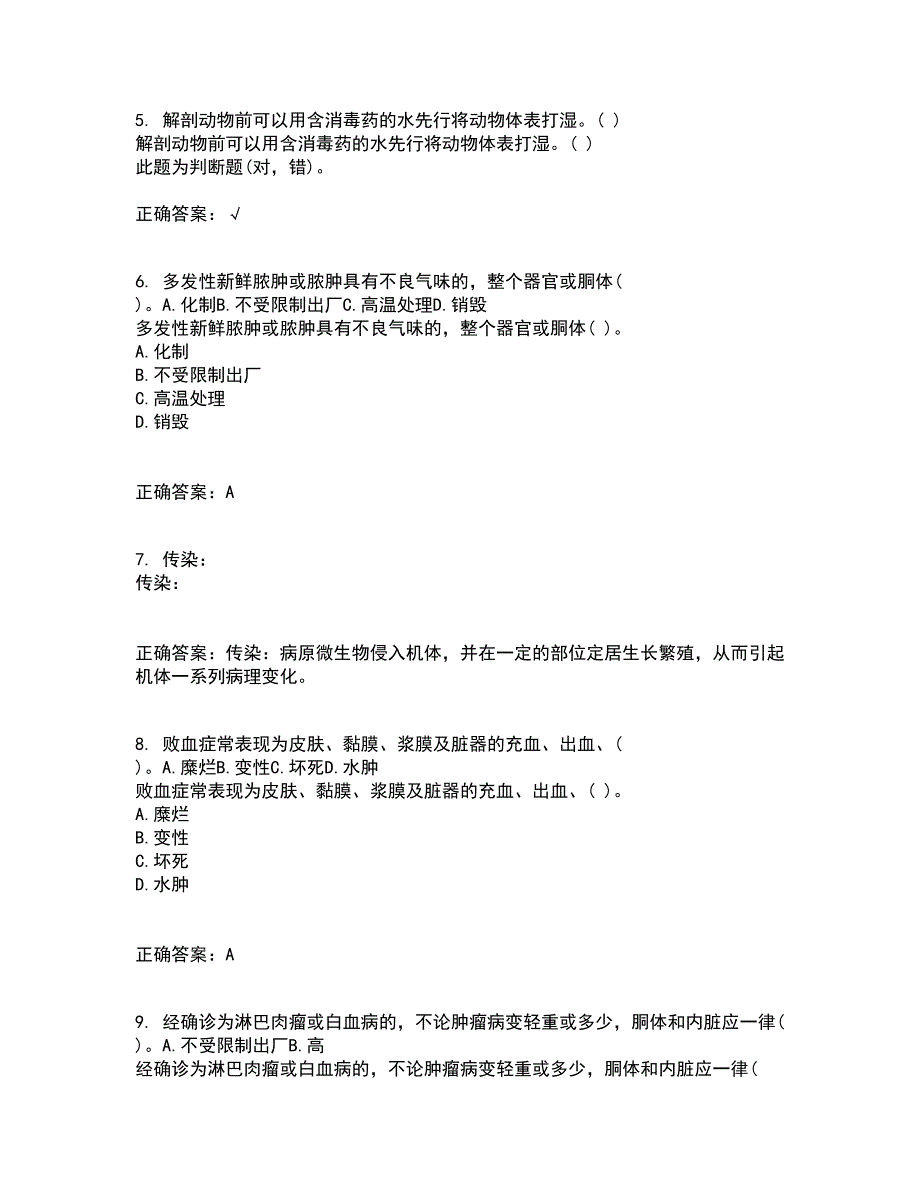 5. 解剖动物前可以用含消毒药的水先行将动物体表打湿。( )
解剖动物前可以用含消毒药的水先行将动物体表打湿。( )
此题为判断题(对，错)。

正确答案：√

6. 多发性新鲜脓肿或脓肿具有不良气味的，整个器官或胴体( )。A.化制B.不受限制出厂C.高温处理D.销毁
多发性新鲜脓肿或脓肿具有不良气味的，整个器官或胴体( )。
A.化制
B.不受限制出厂
C.高温处理
D.销毁

正确答案：A

7. 传染：
传染：

正确答案：传染：病原微生物侵入机体，并在一定的部位定居生长繁殖，从而引起机体一系列病理变化。

8. 败血症常表现为皮肤、黏膜、浆膜及脏器的充血、出血、( )。A.糜烂B.变性C.坏死D.水肿
败血症常表现为皮肤、黏膜、浆膜及脏器的充血、出血、( )。
A.糜烂
B.变性
C.坏死
D.水肿

正确答案：A

9. 经确诊为淋巴肉瘤或白血病的，不论肿瘤病变轻重或多少，胴体和内脏应一律( )。A.不受限制出厂B.高
经确诊为淋巴肉瘤或白血病的，不论肿瘤病变轻重或多少，胴体和内脏应一律(